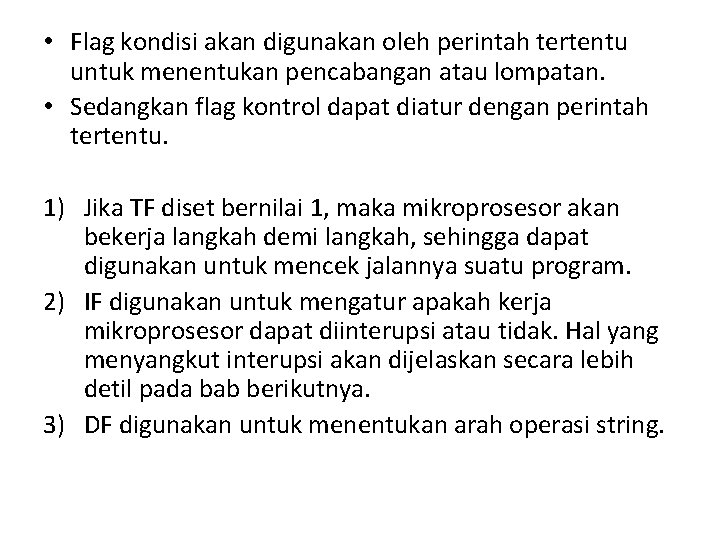 • Flag kondisi akan digunakan oleh perintah tertentu untuk menentukan pencabangan atau lompatan.
• Sedangkan flag kontrol dapat diatur dengan perintah tertentu.

1) Jika TF diset bernilai 1, maka mikroprosesor akan bekerja langkah demi langkah, sehingga dapat digunakan untuk mencek jalannya suatu program.
2) IF digunakan untuk mengatur apakah kerja mikroprosesor dapat diinterupsi atau tidak. Hal yang menyangkut interupsi akan dijelaskan secara lebih detil pada bab berikutnya.
3) DF digunakan untuk menentukan arah operasi string.